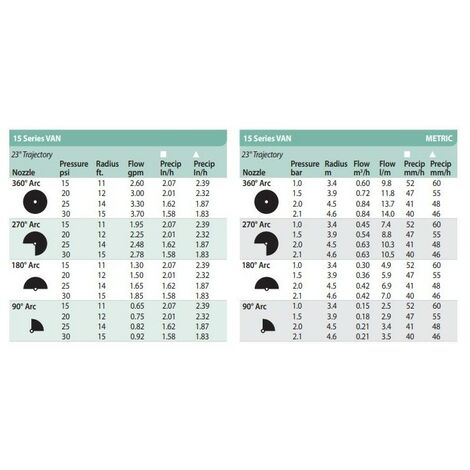 15 Series VAN

23° Trajectory

| Nozzle | Pressure psi | Radius ft. | Flow gpm | ■ Precip In/h | ▲ Precip In/h |
|---|---|---|---|---|---|
| 360° Arc | 15 | 11 | 2.60 | 2.07 | 2.39 |
| | 20 | 12 | 3.00 | 2.01 | 2.32 |
| | 25 | 14 | 3.30 | 1.62 | 1.87 |
| | 30 | 15 | 3.70 | 1.58 | 1.83 |
| 270° Arc | 15 | 11 | 1.95 | 2.07 | 2.39 |
| | 20 | 12 | 2.25 | 2.01 | 2.32 |
| | 25 | 14 | 2.48 | 1.62 | 1.87 |
| | 30 | 15 | 2.78 | 1.58 | 1.83 |
| 180° Arc | 15 | 11 | 1.30 | 2.07 | 2.39 |
| | 20 | 12 | 1.50 | 2.01 | 2.32 |
| | 25 | 14 | 1.65 | 1.62 | 1.87 |
| | 30 | 15 | 1.85 | 1.58 | 1.83 |
| 90° Arc | 15 | 11 | 0.65 | 2.07 | 2.39 |
| | 20 | 12 | 0.75 | 2.01 | 2.32 |
| | 25 | 14 | 0.82 | 1.62 | 1.87 |
| | 30 | 15 | 0.92 | 1.58 | 1.83 |

15 Series VAN METRIC

23° Trajectory

| Nozzle | Pressure bar | Radius m | Flow m³/h | Flow l/m | ■ Precip mm/h | ▲ Precip mm/h |
|---|---|---|---|---|---|---|
| 360° Arc | 1.0 | 3.4 | 0.60 | 9.8 | 52 | 60 |
| | 1.5 | 3.9 | 0.72 | 11.8 | 47 | 55 |
| | 2.0 | 4.5 | 0.84 | 13.7 | 41 | 48 |
| | 2.1 | 4.6 | 0.84 | 14.0 | 40 | 46 |
| 270° Arc | 1.0 | 3.4 | 0.45 | 7.4 | 52 | 60 |
| | 1.5 | 3.9 | 0.54 | 8.8 | 47 | 55 |
| | 2.0 | 4.5 | 0.63 | 10.3 | 41 | 48 |
| | 2.1 | 4.6 | 0.63 | 10.5 | 40 | 46 |
| 180° Arc | 1.0 | 3.4 | 0.30 | 4.9 | 52 | 60 |
| | 1.5 | 3.9 | 0.36 | 5.9 | 47 | 55 |
| | 2.0 | 4.5 | 0.42 | 6.9 | 41 | 48 |
| | 2.1 | 4.6 | 0.42 | 7.0 | 40 | 46 |
| 90° Arc | 1.0 | 3.4 | 0.15 | 2.5 | 52 | 60 |
| | 1.5 | 3.9 | 0.18 | 2.9 | 47 | 55 |
| | 2.0 | 4.5 | 0.21 | 3.4 | 41 | 48 |
| | 2.1 | 4.6 | 0.21 | 3.5 | 40 | 46 |